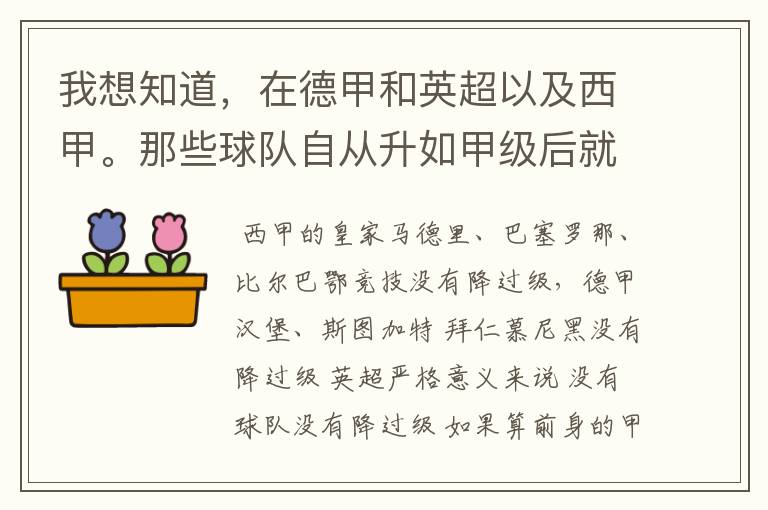 我想知道，在德甲和英超以及西甲。那些球队自从升如甲级后就

西甲的皇家马德里、巴塞罗那、比尔巴鄂竞技没有降过级，德甲汉堡、斯图加特 拜仁慕尼黑没有降过级 英超严格意义来说 没有球队没有降过级 如果算前身的甲